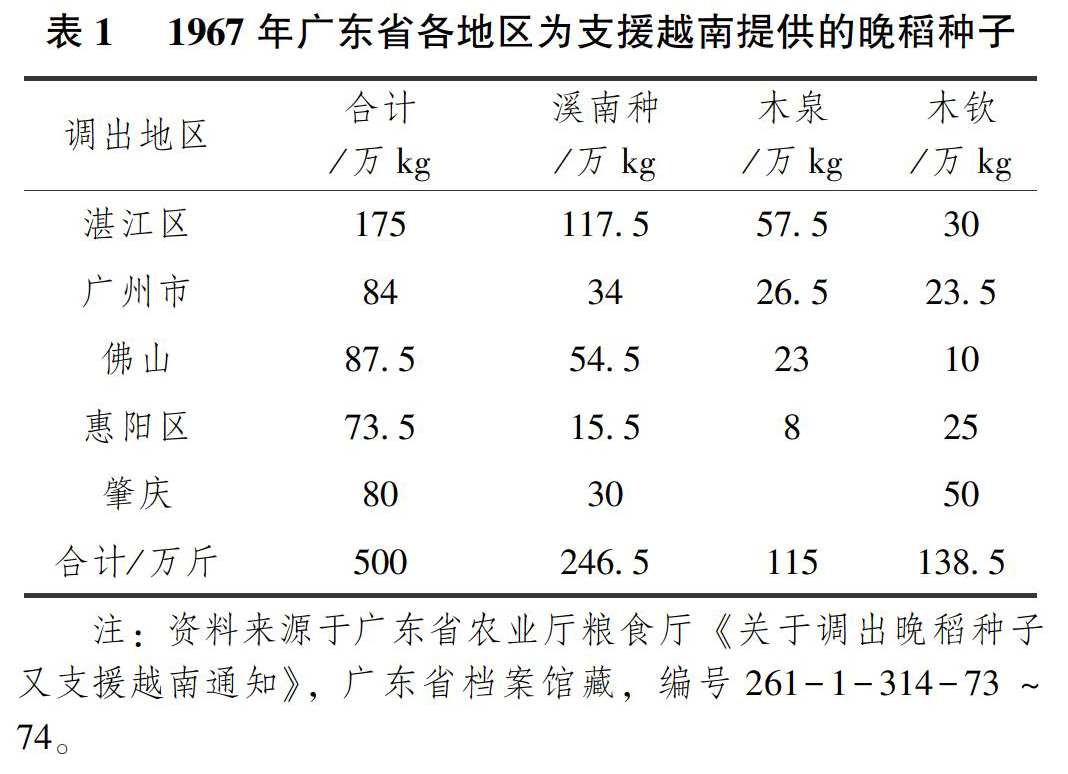 表 1　1967 年广东省各地区为支援越南提供的晚稻种子

| 调出地区 | 合计 /万 kg | 溪南种 /万 kg | 木泉 /万 kg | 木钦 /万 kg |
|---|---|---|---|---|
| 湛江区 | 175 | 117.5 | 57.5 | 30 |
| 广州市 | 84 | 34 | 26.5 | 23.5 |
| 佛山 | 87.5 | 54.5 | 23 | 10 |
| 惠阳区 | 73.5 | 15.5 | 8 | 25 |
| 肇庆 | 80 | 30 | | 50 |
| 合计/万斤 | 500 | 246.5 | 115 | 138.5 |

注：资料来源于广东省农业厅粮食厅《关于调出晚稻种子又支援越南通知》，广东省档案馆藏，编号 261－1－314－73 ～ 74。